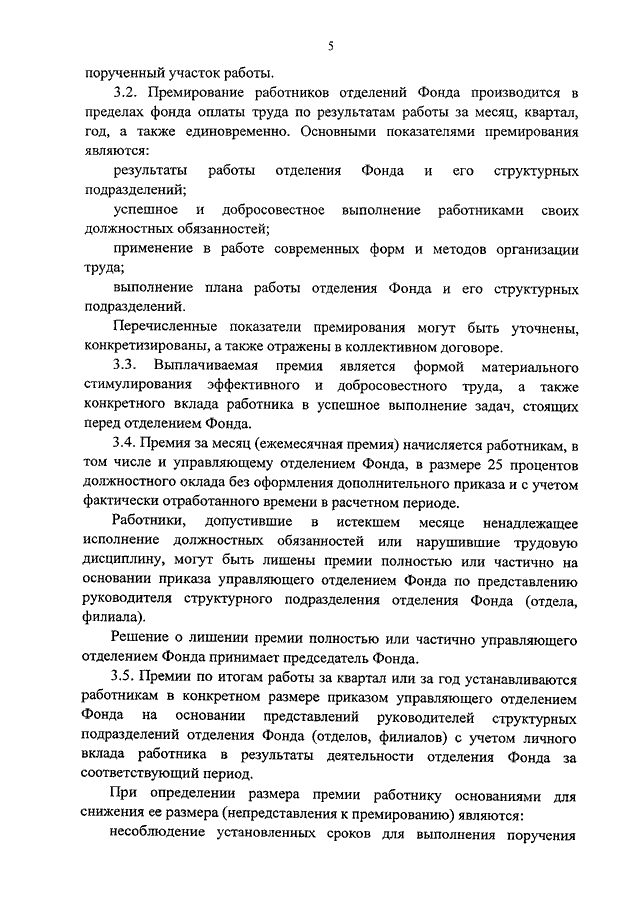 5

порученный участок работы.

3.2. Премирование работников отделений Фонда производится в пределах фонда оплаты труда по результатам работы за месяц, квартал, год, а также единовременно. Основными показателями премирования являются:

результаты работы отделения Фонда и его структурных подразделений;

успешное и добросовестное выполнение работниками своих должностных обязанностей;

применение в работе современных форм и методов организации труда;

выполнение плана работы отделения Фонда и его структурных подразделений.

Перечисленные показатели премирования могут быть уточнены, конкретизированы, а также отражены в коллективном договоре.

3.3. Выплачиваемая премия является формой материального стимулирования эффективного и добросовестного труда, а также конкретного вклада работника в успешное выполнение задач, стоящих перед отделением Фонда.

3.4. Премия за месяц (ежемесячная премия) начисляется работникам, в том числе и управляющему отделением Фонда, в размере 25 процентов должностного оклада без оформления дополнительного приказа и с учетом фактически отработанного времени в расчетном периоде.

Работники, допустившие в истекшем месяце ненадлежащее исполнение должностных обязанностей или нарушившие трудовую дисциплину, могут быть лишены премии полностью или частично на основании приказа управляющего отделением Фонда по представлению руководителя структурного подразделения отделения Фонда (отдела, филиала).

Решение о лишении премии полностью или частично управляющего отделением Фонда принимает председатель Фонда.

3.5. Премии по итогам работы за квартал или за год устанавливаются работникам в конкретном размере приказом управляющего отделением Фонда на основании представлений руководителей структурных подразделений отделения Фонда (отделов, филиалов) с учетом личного вклада работника в результаты деятельности отделения Фонда за соответствующий период.

При определении размера премии работнику основаниями для снижения ее размера (непредставления к премированию) являются:

несоблюдение установленных сроков для выполнения поручения